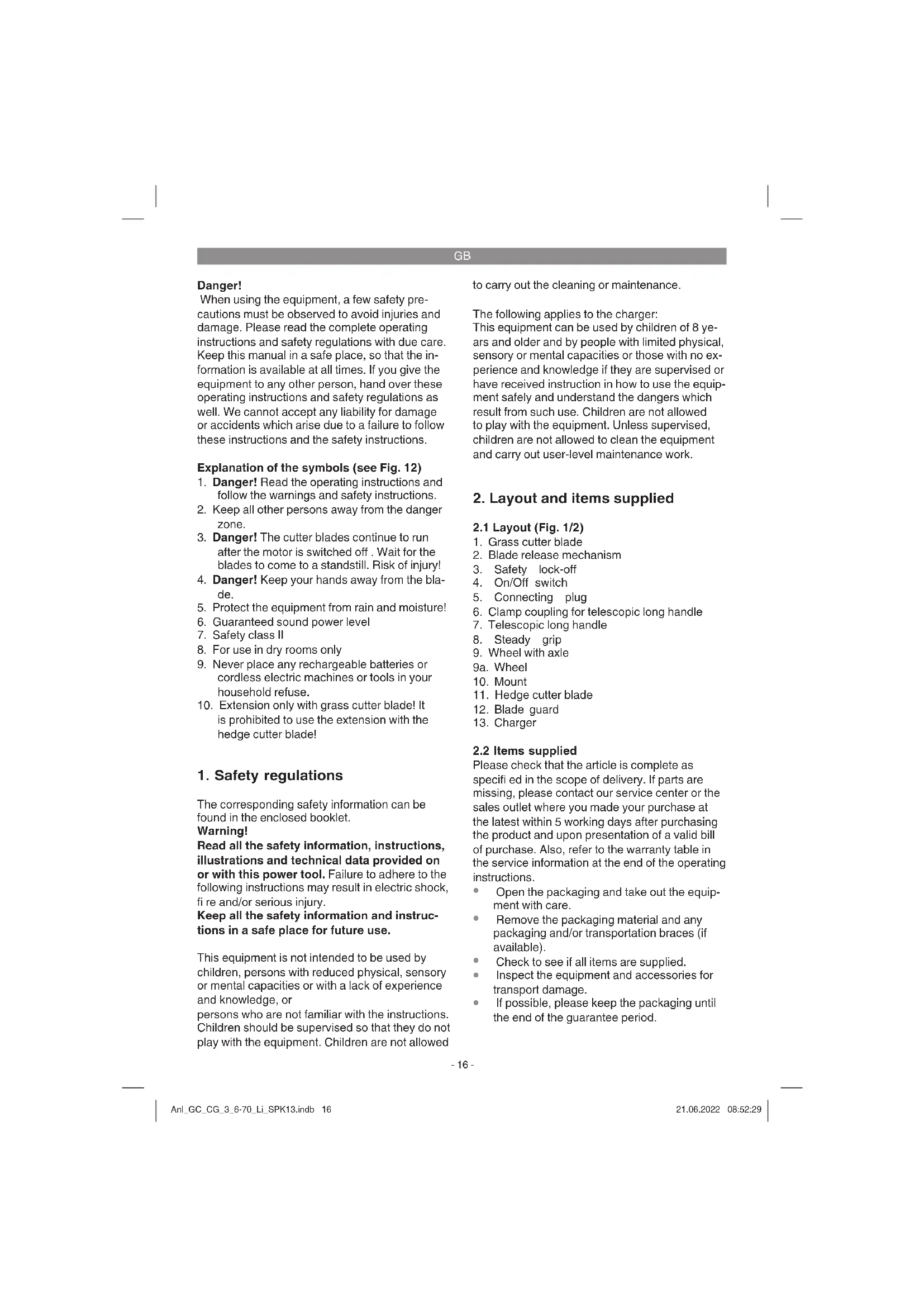 GB

Danger!
When using the equipment, a few safety precautions must be observed to avoid injuries and damage. Please read the complete operating instructions and safety regulations with due care. Keep this manual in a safe place, so that the information is available at all times. If you give the equipment to any other person, hand over these operating instructions and safety regulations as well. We cannot accept any liability for damage or accidents which arise due to a failure to follow these instructions and the safety instructions.

Explanation of the symbols (see Fig. 12)
1. Danger! Read the operating instructions and follow the warnings and safety instructions.
2. Keep all other persons away from the danger zone.
3. Danger! The cutter blades continue to run after the motor is switched off . Wait for the blades to come to a standstill. Risk of injury!
4. Danger! Keep your hands away from the blade.
5. Protect the equipment from rain and moisture!
6. Guaranteed sound power level
7. Safety class II
8. For use in dry rooms only
9. Never place any rechargeable batteries or cordless electric machines or tools in your household refuse.
10. Extension only with grass cutter blade! It is prohibited to use the extension with the hedge cutter blade!

1. Safety regulations

The corresponding safety information can be found in the enclosed booklet.
Warning!
Read all the safety information, instructions, illustrations and technical data provided on or with this power tool. Failure to adhere to the following instructions may result in electric shock, fi re and/or serious injury.
Keep all the safety information and instructions in a safe place for future use.

This equipment is not intended to be used by children, persons with reduced physical, sensory or mental capacities or with a lack of experience and knowledge, or
persons who are not familiar with the instructions. Children should be supervised so that they do not play with the equipment. Children are not allowed to carry out the cleaning or maintenance.

The following applies to the charger:
This equipment can be used by children of 8 years and older and by people with limited physical, sensory or mental capacities or those with no experience and knowledge if they are supervised or have received instruction in how to use the equipment safely and understand the dangers which result from such use. Children are not allowed to play with the equipment. Unless supervised, children are not allowed to clean the equipment and carry out user-level maintenance work.

2. Layout and items supplied

2.1 Layout (Fig. 1/2)
1. Grass cutter blade
2. Blade release mechanism
3. Safety lock-off
4. On/Off switch
5. Connecting plug
6. Clamp coupling for telescopic long handle
7. Telescopic long handle
8. Steady grip
9. Wheel with axle
9a. Wheel
10. Mount
11. Hedge cutter blade
12. Blade guard
13. Charger

2.2 Items supplied
Please check that the article is complete as specifi ed in the scope of delivery. If parts are missing, please contact our service center or the sales outlet where you made your purchase at the latest within 5 working days after purchasing the product and upon presentation of a valid bill of purchase. Also, refer to the warranty table in the service information at the end of the operating instructions.
• Open the packaging and take out the equipment with care.
• Remove the packaging material and any packaging and/or transportation braces (if available).
• Check to see if all items are supplied.
• Inspect the equipment and accessories for transport damage.
• If possible, please keep the packaging until the end of the guarantee period.

- 16 -

Anl_GC_CG_3_6-70_Li_SPK13.indb 16
21.06.2022 08:52:29